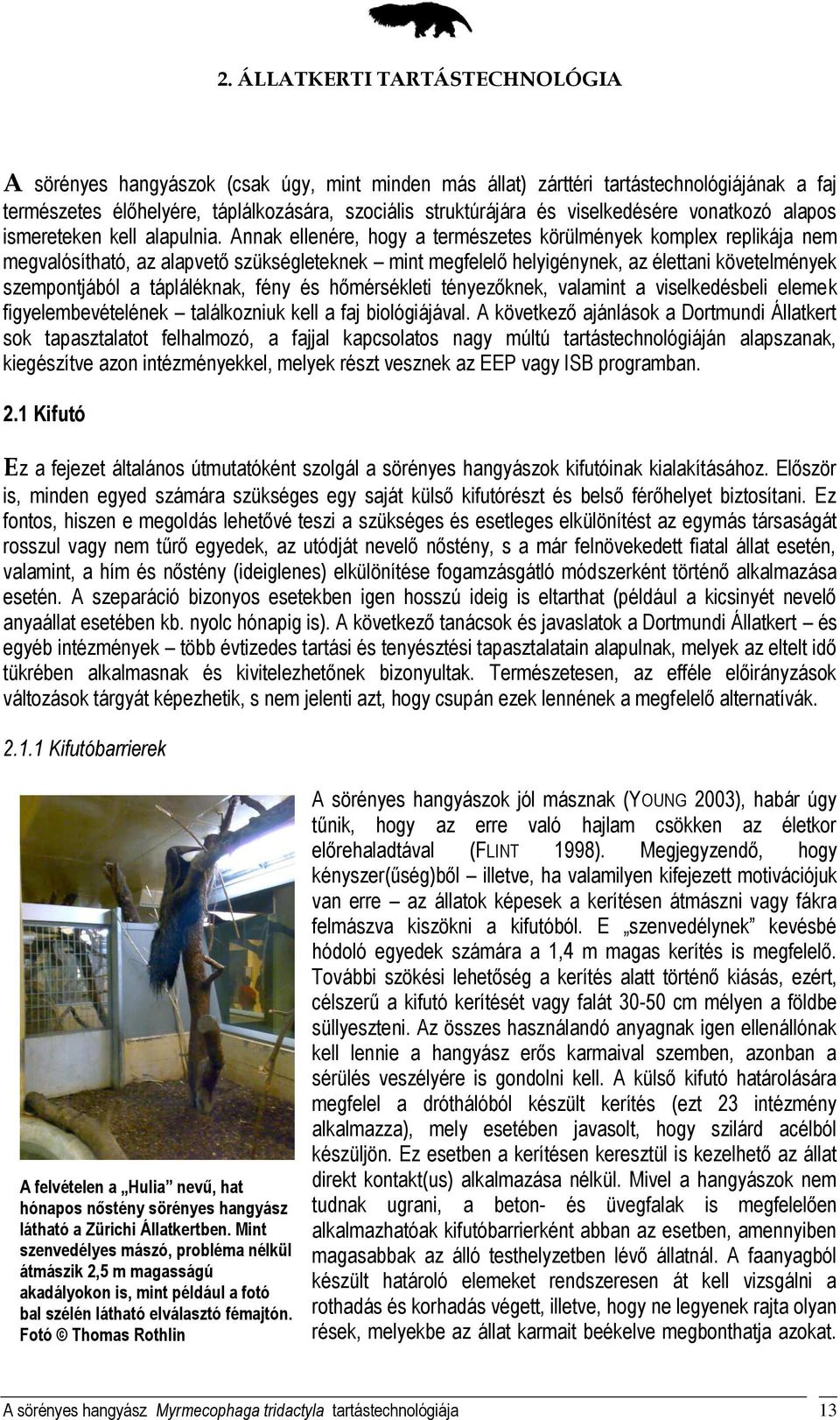 2. ÁLLATKERTI TARTÁSTECHNOLÓGIA

A sörényes hangyászok (csak úgy, mint minden más állat) zárttéri tartástechnológiájának a faj természetes élőhelyére, táplálkozására, szociális struktúrájára és viselkedésére vonatkozó alapos ismereteken kell alapulnia. Annak ellenére, hogy a természetes körülmények komplex replikája nem megvalósítható, az alapvető szükségleteknek – mint megfelelő helyigénynek, az élettani követelmények szempontjából a tápláléknak, fény és hőmérsékleti tényezőknek, valamint a viselkedésbeli elemek figyelembevételének – találkozniuk kell a faj biológiájával. A következő ajánlások a Dortmundi Állatkert sok tapasztalatot felhalmozó, a fajjal kapcsolatos nagy múltú tartástechnológiáján alapszanak, kiegészítve azon intézményekkel, melyek részt vesznek az EEP vagy ISB programban.

2.1 Kifutó

Ez a fejezet általános útmutatóként szolgál a sörényes hangyászok kifutóinak kialakításához. Először is, minden egyed számára szükséges egy saját külső kifutórészt és belső férőhelyet biztosítani. Ez fontos, hiszen e megoldás lehetővé teszi a szükséges és esetleges elkülönítést az egymás társaságát rosszul vagy nem tűrő egyedek, az utódját nevelő nőstény, s a már felnövekedett fiatal állat esetén, valamint, a hím és nőstény (ideiglenes) elkülönítése fogamzásgátló módszerként történő alkalmazása esetén. A szeparáció bizonyos esetekben igen hosszú ideig is eltarthat (például a kicsinyét nevelő anyaállat esetében kb. nyolc hónapig is). A következő tanácsok és javaslatok a Dortmundi Állatkert – és egyéb intézmények – több évtizedes tartási és tenyésztési tapasztalatain alapulnak, melyek az eltelt idő tükrében alkalmasnak és kivitelezhetőnek bizonyultak. Természetesen, az efféle előirányzások változások tárgyát képezhetik, s nem jelenti azt, hogy csupán ezek lennének a megfelelő alternatívák.

2.1.1 Kifutóbarrierek

A felvételen a „Hulia” nevű, hat hónapos nőstény sörényes hangyász látható a Zürichi Állatkertben. Mint szenvedélyes mászó, probléma nélkül átmászik 2,5 m magasságú akadályokon is, mint például a fotó bal szélén látható elválasztó fémajtón. Fotó © Thomas Rothlin

A sörényes hangyászok jól másznak (YOUNG 2003), habár úgy tűnik, hogy az erre való hajlam csökken az életkor előrehaladtával (FLINT 1998). Megjegyzendő, hogy kényszer(űség)ből – illetve, ha valamilyen kifejezett motivációjuk van erre – az állatok képesek a kerítésen átmászni vagy fákra felmászva kiszökni a kifutóból. E „szenvedélynek” kevésbé hódoló egyedek számára a 1,4 m magas kerítés is megfelelő. További szökési lehetőség a kerítés alatt történő kiásás, ezért, célszerű a kifutó kerítését vagy falát 30-50 cm mélyen a földbe süllyeszteni. Az összes használandó anyagnak igen ellenállónak kell lennie a hangyász erős karmaival szemben, azonban a sérülés veszélyére is gondolni kell. A külső kifutó határolására megfelel a dróthálóból készült kerítés (ezt 23 intézmény alkalmazza), mely esetében javasolt, hogy szilárd acélból készüljön. Ez esetben a kerítésen keresztül is kezelhető az állat direkt kontakt(us) alkalmazása nélkül. Mivel a hangyászok nem tudnak ugrani, a beton- és üvegfalak is megfelelően alkalmazhatóak kifutóbarrierként abban az esetben, amennyiben magasabbak az álló testhelyzetben lévő állatnál. A faanyagból készült határoló elemeket rendszeresen át kell vizsgálni a rothadás és korhadás végett, illetve, hogy ne legyenek rajta olyan rések, melyekbe az állat karmait beékelve megbonthatja azokat.

A sörényes hangyász Myrmecophaga tridactyla tartástechnológiája 13